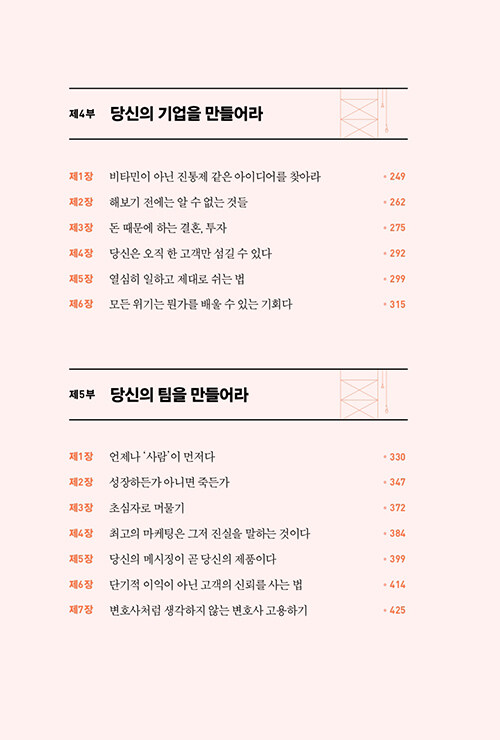 제4부 당신의 기업을 만들어라

제1장 비타민이 아닌 진통제 같은 아이디어를 찾아라 • 249
제2장 해보기 전에는 알 수 없는 것들 • 262
제3장 돈 때문에 하는 결혼, 투자 • 275
제4장 당신은 오직 한 고객만 섬길 수 있다 • 292
제5장 열심히 일하고 제대로 쉬는 법 • 299
제6장 모든 위기는 뭔가를 배울 수 있는 기회다 • 315

제5부 당신의 팀을 만들어라

제1장 언제나 '사람'이 먼저다 • 330
제2장 성장하든가 아니면 죽든가 • 347
제3장 초심자로 머물기 • 372
제4장 최고의 마케팅은 그저 진실을 말하는 것이다 • 384
제5장 당신의 메시징이 곧 당신의 제품이다 • 399
제6장 단기적 이익이 아닌 고객의 신뢰를 사는 법 • 414
제7장 변호사처럼 생각하지 않는 변호사 고용하기 • 425